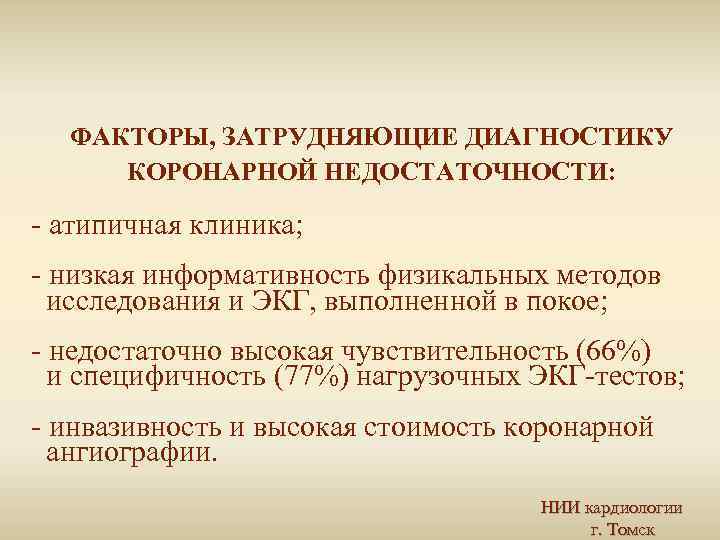 ФАКТОРЫ, ЗАТРУДНЯЮЩИЕ ДИАГНОСТИКУ КОРОНАРНОЙ НЕДОСТАТОЧНОСТИ:

- атипичная клиника;

- низкая информативность физикальных методов исследования и ЭКГ, выполненной в покое;

- недостаточно высокая чувствительность (66%) и специфичность (77%) нагрузочных ЭКГ-тестов;

- инвазивность и высокая стоимость коронарной ангиографии.

НИИ кардиологии
г. Томск